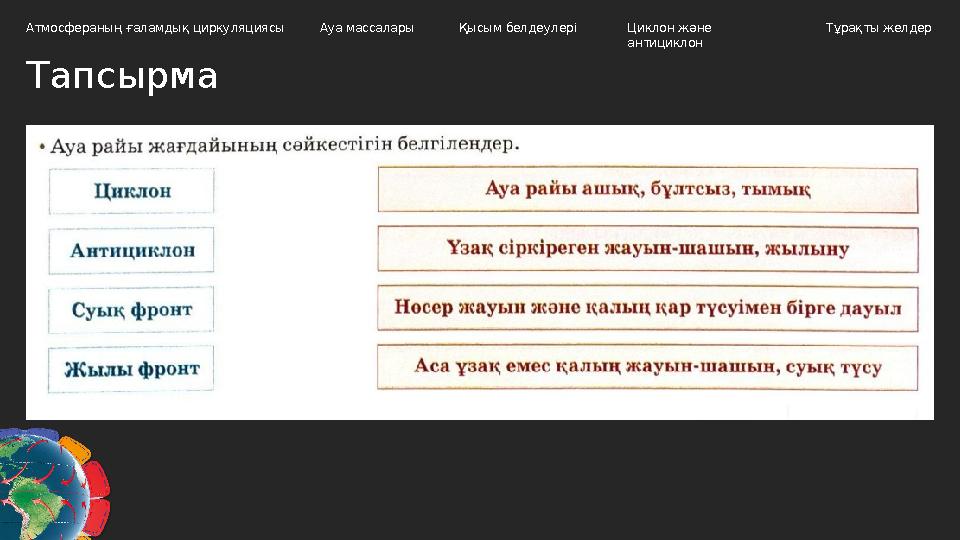 Атмосфераның ғаламдық циркуляциясы Ауа массалары Қысым белдеулері Циклон және антициклон Тұрақты желдер

Тапсырма

• Ауа райы жағдайының сәйкестігін белгілеңдер.

Циклон

Антициклон

Суық фронт

Жылы фронт

Ауа райы ашық, бұлтсыз, тымық

Ұзақ сіркіреген жауын-шашын, жылыну

Нөсер жауын және қалың қар түсуімен бірге дауыл

Аса ұзақ емес қалың жауын-шашын, суық түсу